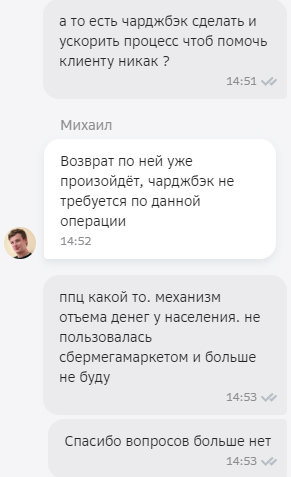 а то есть чарджбэк сделать и ускорить процесс чтоб помочь клиенту никак ?
14:51

Михаил

Возврат по ней уже произойдёт, чарджбэк не требуется по данной операции
14:52

ппц какой то. механизм отъема денег у населения. не пользовалась сбермегамаркетом и больше не буду
14:53

Спасибо вопросов больше нет
14:53